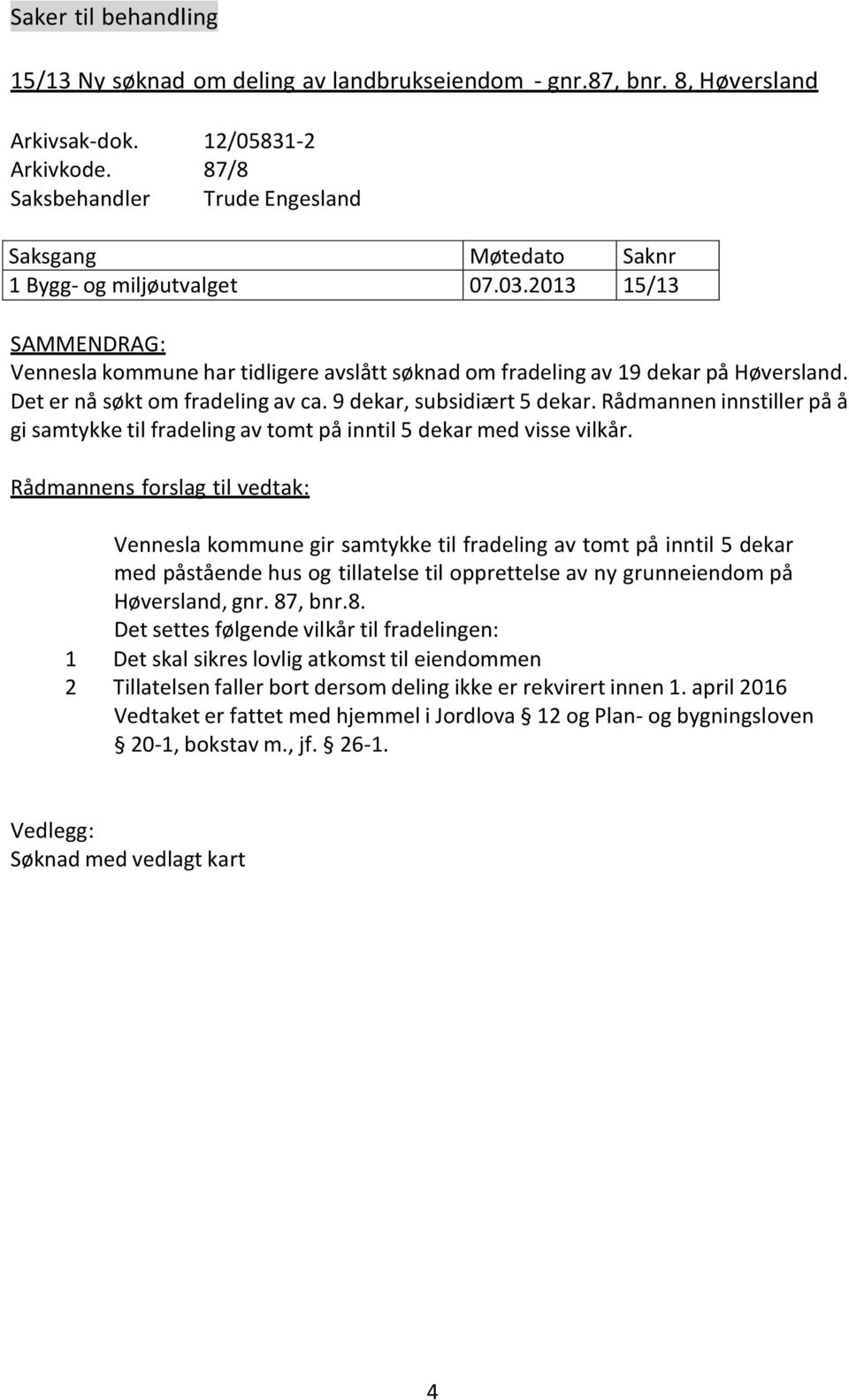 Saker til behandling

15/13 Ny søknad om deling av landbrukseiendom - gnr.87, bnr. 8, Høversland

Arkivsak-dok. 12/05831-2
Arkivkode. 87/8
Saksbehandler Trude Engesland

| Saksgang | Møtedato | Saknr |
|---|---|---|
| 1 Bygg- og miljøutvalget | 07.03.2013 | 15/13 |

SAMMENDRAG:
Vennesla kommune har tidligere avslått søknad om fradeling av 19 dekar på Høversland. Det er nå søkt om fradeling av ca. 9 dekar, subsidiært 5 dekar. Rådmannen innstiller på å gi samtykke til fradeling av tomt på inntil 5 dekar med visse vilkår.

Rådmannens forslag til vedtak:

Vennesla kommune gir samtykke til fradeling av tomt på inntil 5 dekar med påstående hus og tillatelse til opprettelse av ny grunneiendom på Høversland, gnr. 87, bnr.8.
Det settes følgende vilkår til fradelingen:
1 Det skal sikres lovlig atkomst til eiendommen
2 Tillatelsen faller bort dersom deling ikke er rekvirert innen 1. april 2016
Vedtaket er fattet med hjemmel i Jordlova § 12 og Plan- og bygningsloven § 20-1, bokstav m., jf. § 26-1.

Vedlegg:
Søknad med vedlagt kart

4